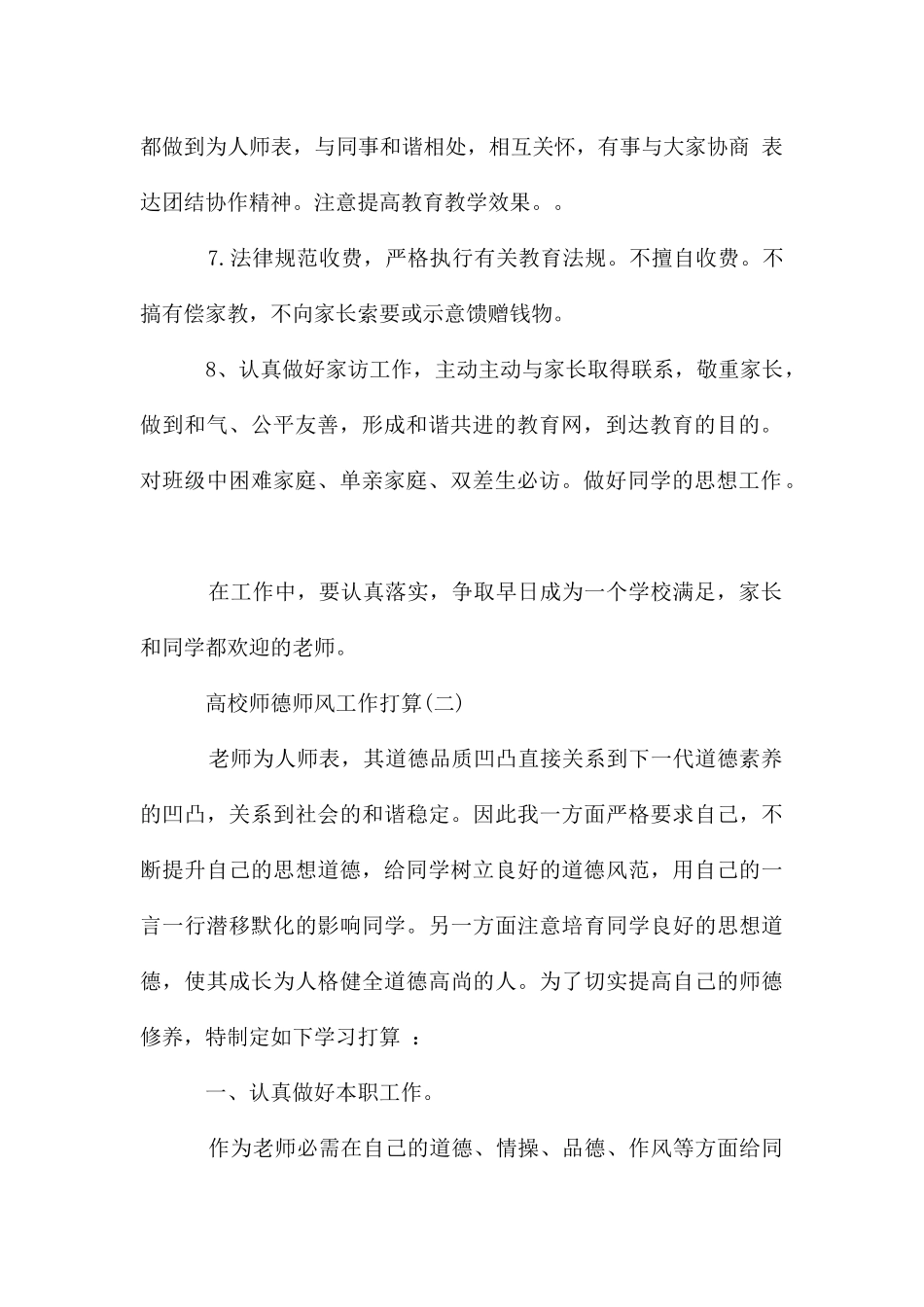 都做到为人师表，与同事和谐相处，相互关怀，有事与大家协商 表达团结协作精神。注意提高教育教学效果。。

7.法律规范收费，严格执行有关教育法规。不擅自收费。不搞有偿家教，不向家长索要或示意馈赠钱物。

8、认真做好家访工作，主动主动与家长取得联系，敬重家长，做到和气、公平友善，形成和谐共进的教育网，到达教育的目的。对班级中困难家庭、单亲家庭、双差生必访。做好同学的思想工作。

在工作中，要认真落实，争取早日成为一个学校满足，家长和同学都欢迎的老师。

高校师德师风工作打算(二)

老师为人师表，其道德品质凹凸直接关系到下一代道德素养的凹凸，关系到社会的和谐稳定。因此我一方面严格要求自己，不断提升自己的思想道德，给同学树立良好的道德风范，用自己的一言一行潜移默化的影响同学。另一方面注意培育同学良好的思想道德，使其成长为人格健全道德高尚的人。为了切实提高自己的师德修养，特制定如下学习打算 ：

一、认真做好本职工作。

作为老师必需在自己的道德、情操、品德、作风等方面给同